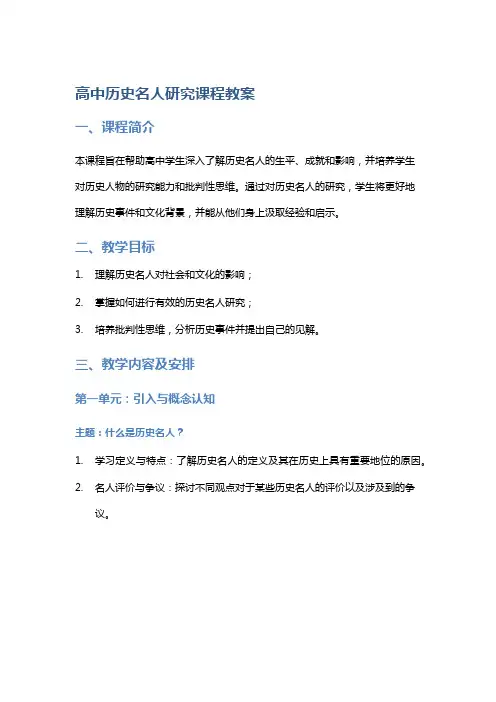 高中历史名人研究课程教案

一、课程简介

本课程旨在帮助高中学生深入了解历史名人的生平、成就和影响，并培养学生对历史人物的研究能力和批判性思维。通过对历史名人的研究，学生将更好地理解历史事件和文化背景，并能从他们身上汲取经验和启示。

二、教学目标

1. 理解历史名人对社会和文化的影响；

2. 掌握如何进行有效的历史名人研究；

3. 培养批判性思维，分析历史事件并提出自己的见解。

三、教学内容及安排

第一单元：引入与概念认知

主题：什么是历史名人？

1. 学习定义与特点：了解历史名人的定义及其在历史上具有重要地位的原因。

2. 名人评价与争议：探讨不同观点对于某些历史名人的评价以及涉及到的争议。